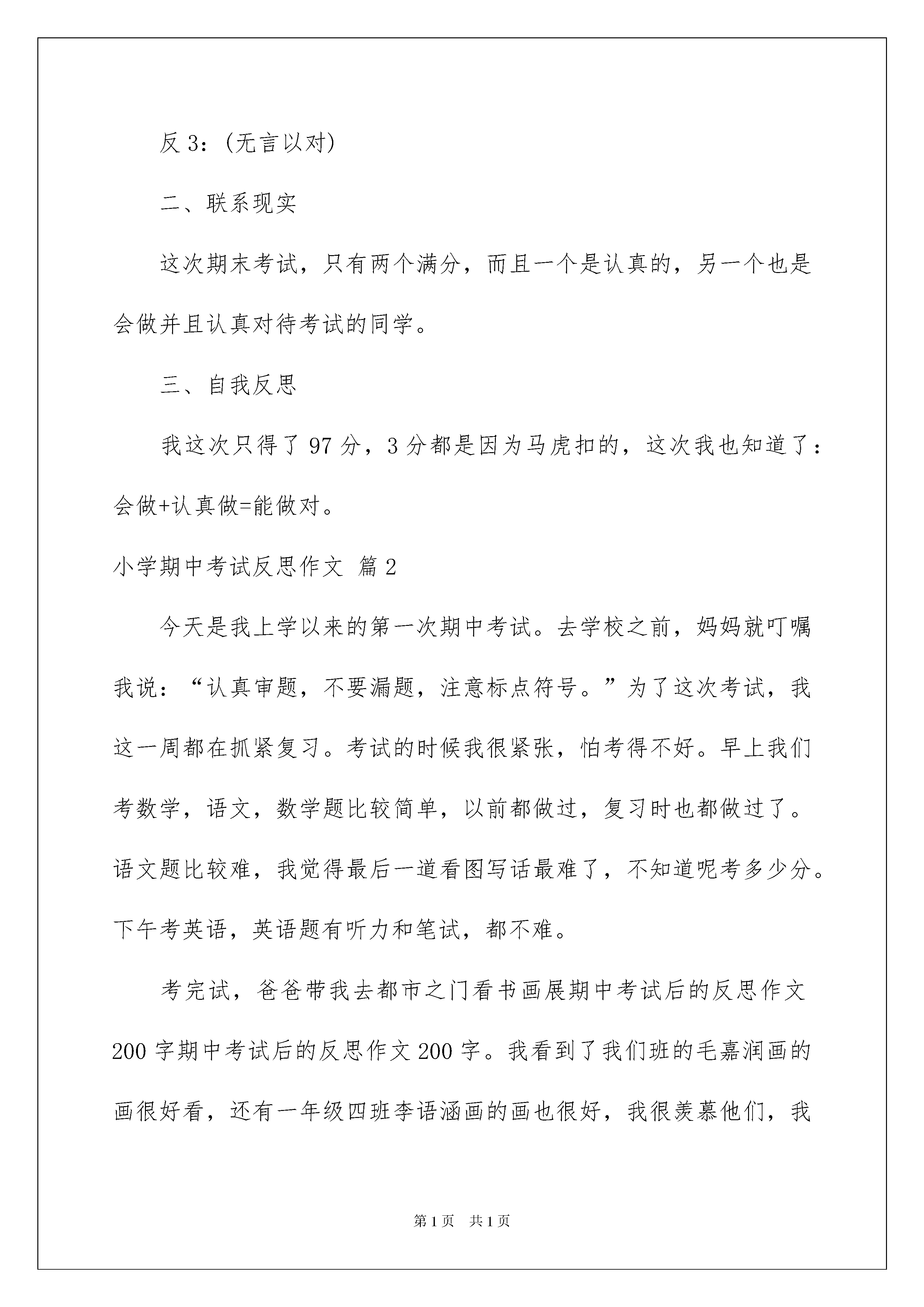 反 3：(无言以对)

二、联系现实

这次期末考试，只有两个满分，而且一个是认真的，另一个也是会做并且认真对待考试的同学。

三、自我反思

我这次只得了 97 分，3 分都是因为马虎扣的，这次我也知道了：会做+认真做=能做对。

小学期中考试反思作文 篇 2

今天是我上学以来的第一次期中考试。去学校之前，妈妈就叮嘱我说：“认真审题，不要漏题，注意标点符号。”为了这次考试，我这一周都在抓紧复习。考试的时候我很紧张，怕考得不好。早上我们考数学，语文，数学题比较简单，以前都做过，复习时也都做过了。语文题比较难，我觉得最后一道看图写话最难了，不知道呢考多少分。下午考英语，英语题有听力和笔试，都不难。

考完试，爸爸带我去都市之门看书画展期中考试后的反思作文 200 字期中考试后的反思作文 200 字。我看到了我们班的毛嘉润画的画很好看，还有一年级四班李语涵画的画也很好，我很羡慕他们，我

第 1 页 共 1 页